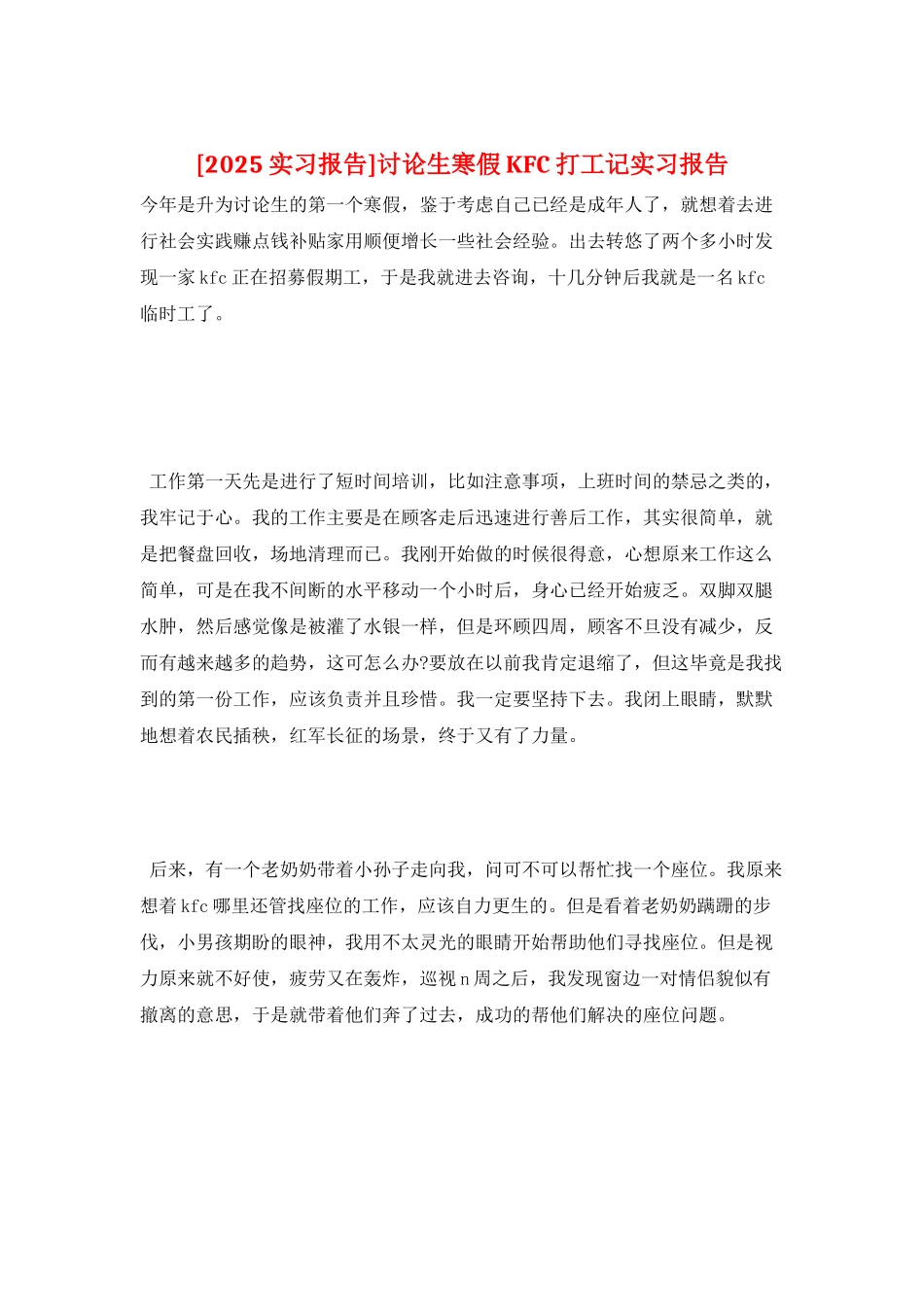 [2025 实习报告]讨论生寒假 KFC 打工记实习报告

今年是升为讨论生的第一个寒假，鉴于考虑自己已经是成年人了，就想着去进行社会实践赚点钱补贴家用顺便增长一些社会经验。出去转悠了两个多小时发现一家 kfc 正在招募假期工，于是我就进去咨询，十几分钟后我就是一名 kfc 临时工了。

工作第一天先是进行了短时间培训，比如注意事项，上班时间的禁忌之类的，我牢记于心。我的工作主要是在顾客走后迅速进行善后工作，其实很简单，就是把餐盘回收，场地清理而已。我刚开始做的时候很得意，心想原来工作这么简单，可是在我不间断的水平移动一个小时后，身心已经开始疲乏。双脚双腿水肿，然后感觉像是被灌了水银一样，但是环顾四周，顾客不旦没有减少，反而有越来越多的趋势，这可怎么办?要放在以前我肯定退缩了，但这毕竟是我找到的第一份工作，应该负责并且珍惜。我一定要坚持下去。我闭上眼睛，默默地想着农民插秧，红军长征的场景，终于又有了力量。

后来，有一个老奶奶带着小孙子走向我，问可不可以帮忙找一个座位。我原来想着 kfc 哪里还管找座位的工作，应该自力更生的。但是看着老奶奶蹒跚的步伐，小男孩期盼的眼神，我用不太灵光的眼睛开始帮助他们寻找座位。但是视力原来就不好使，疲劳又在轰炸，巡视 n 周之后，我发现窗边一对情侣貌似有撤离的意思，于是就带着他们奔了过去，成功的帮他们解决的座位问题。